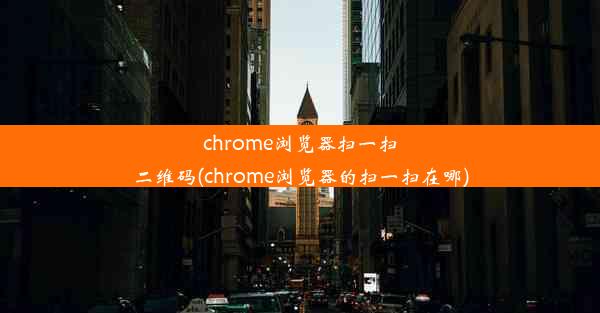 chrome浏览器扫一扫二维码(chrome浏览器的扫一扫在哪)